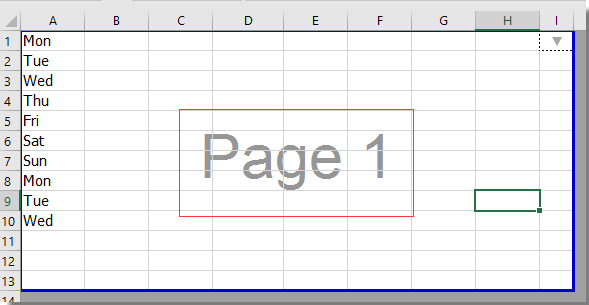 | | A | B | C | D | E | F | G | H | I |
|---|---|---|---|---|---|---|---|---|---|
| 1 | Mon | | | | | | | | |
| 2 | Tue | | | | | | | | |
| 3 | Wed | | | | | | | | |
| 4 | Thu | | | | | | | | |
| 5 | Fri | | | | | | | | |
| 6 | Sat | | | | | | | | |
| 7 | Sun | | | | | | | | |
| 8 | Mon | | | | | | | | |
| 9 | Tue | | | | | | | | |
| 10 | Wed | | | | | | | | |
| 11 | | | | | | | | | |
| 12 | | | | | | | | | |
| 13 | | | | | | | | | |
| 14 | | | | | | | | | |

Page 1